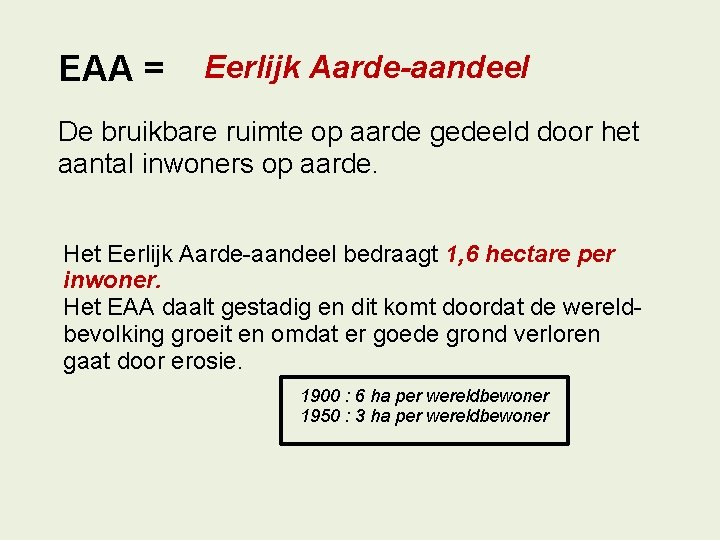 EAA = Eerlijk Aarde-aandeel

De bruikbare ruimte op aarde gedeeld door het aantal inwoners op aarde.

Het Eerlijk Aarde-aandeel bedraagt 1,6 hectare per inwoner.
Het EAA daalt gestadig en dit komt doordat de wereldbevolking groeit en omdat er goede grond verloren gaat door erosie.

1900 : 6 ha per wereldbewoner
1950 : 3 ha per wereldbewoner